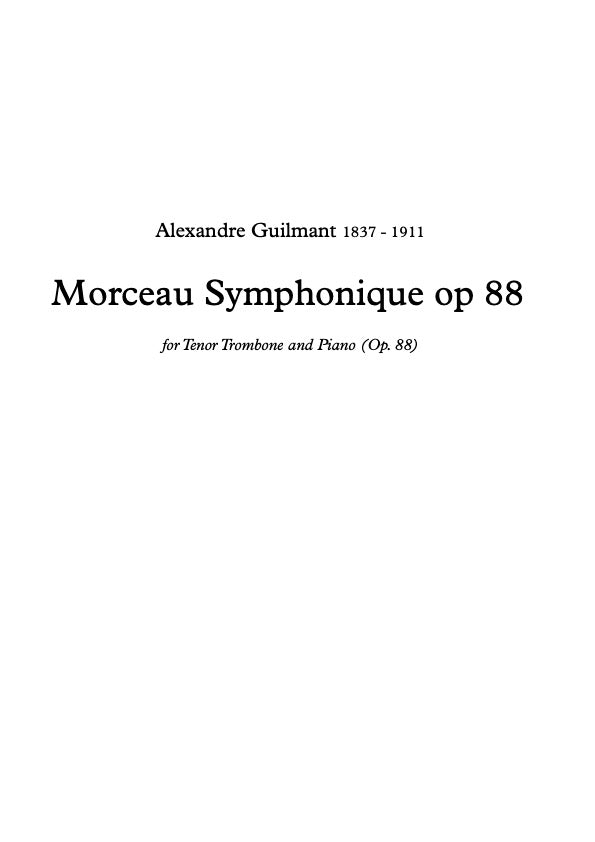 Alexandre Guilmant 1837 - 1911

Morceau Symphonique op 88

for Tenor Trombone and Piano (Op. 88)